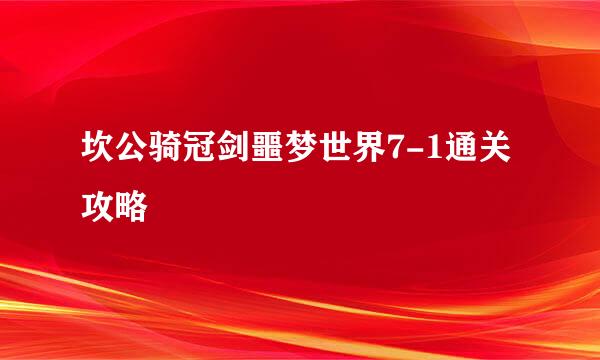 坎公骑冠剑噩梦世界7-1通关攻略